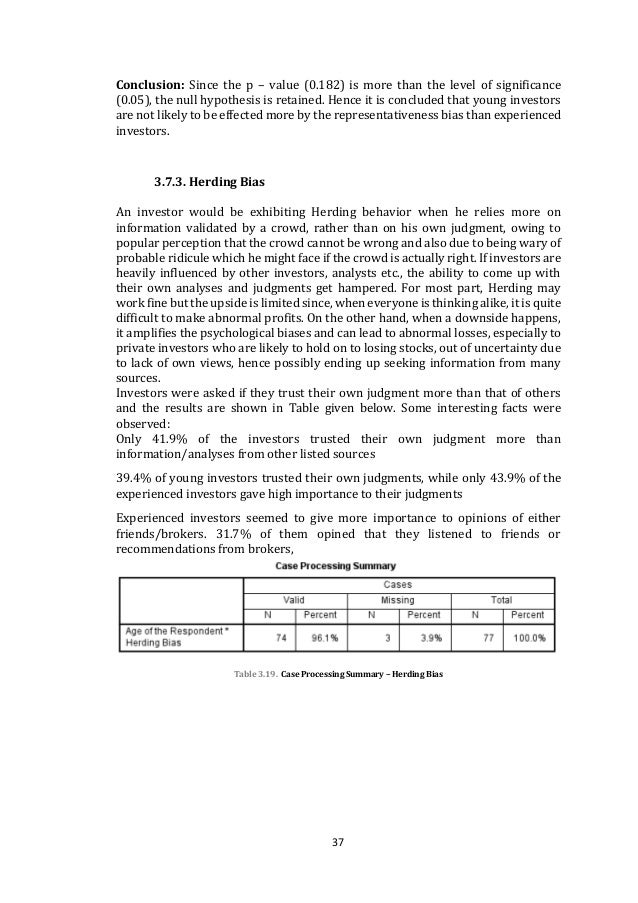 **Conclusion:** Since the p – value (0.182) is more than the level of significance (0.05), the null hypothesis is retained. Hence it is concluded that young investors are not likely to be effected more by the representativeness bias than experienced investors.

**3.7.3. Herding Bias**

An investor would be exhibiting Herding behavior when he relies more on information validated by a crowd, rather than on his own judgment, owing to popular perception that the crowd cannot be wrong and also due to being wary of probable ridicule which he might face if the crowd is actually right. If investors are heavily influenced by other investors, analysts etc., the ability to come up with their own analyses and judgments get hampered. For most part, Herding may work fine but the upside is limited since, when everyone is thinking alike, it is quite difficult to make abnormal profits. On the other hand, when a downside happens, it amplifies the psychological biases and can lead to abnormal losses, especially to private investors who are likely to hold on to losing stocks, out of uncertainty due to lack of own views, hence possibly ending up seeking information from many sources.
Investors were asked if they trust their own judgment more than that of others and the results are shown in Table given below. Some interesting facts were observed:
Only 41.9% of the investors trusted their own judgment more than information/analyses from other listed sources

39.4% of young investors trusted their own judgments, while only 43.9% of the experienced investors gave high importance to their judgments

Experienced investors seemed to give more importance to opinions of either friends/brokers. 31.7% of them opined that they listened to friends or recommendations from brokers,

Case Processing Summary

| | Cases | | | | | |
|---|---|---|---|---|---|---|
| | Valid | | Missing | | Total | |
| | N | Percent | N | Percent | N | Percent |
| Age of the Respondent * Herding Bias | 74 | 96.1% | 3 | 3.9% | 77 | 100.0% |

Table 3.19. Case Processing Summary – Herding Bias

37